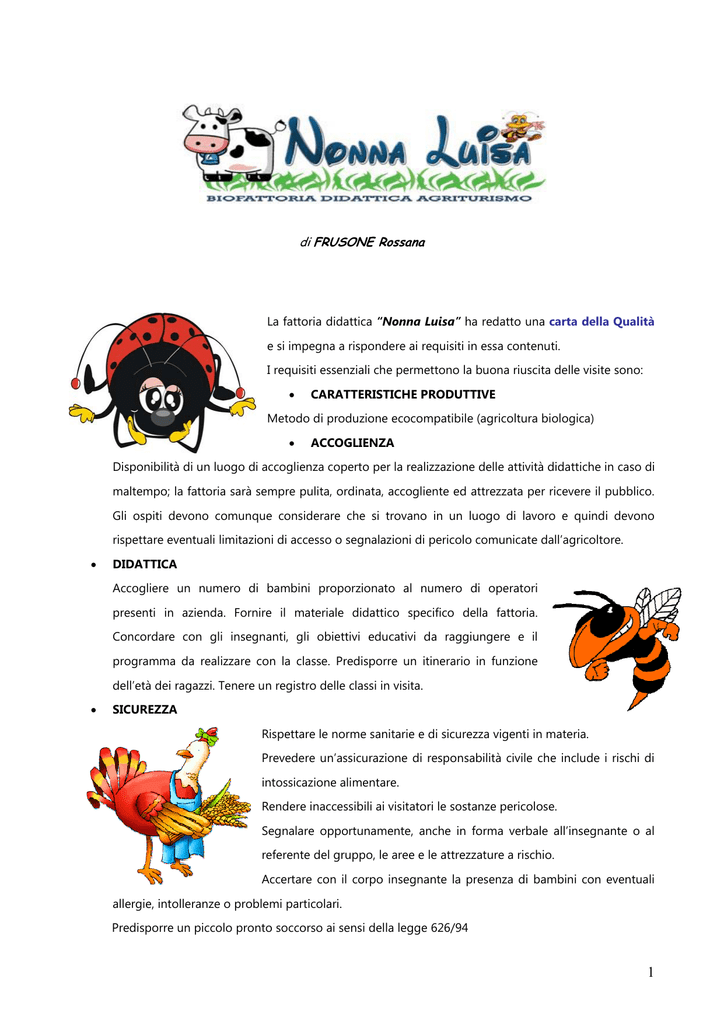 NONNA LUISA
BIOFATTORIA DIDATTICA AGRITURISMO

di FRUSONE Rossana

La fattoria didattica "Nonna Luisa" ha redatto una carta della Qualità e si impegna a rispondere ai requisiti in essa contenuti.
I requisiti essenziali che permettono la buona riuscita delle visite sono:

• CARATTERISTICHE PRODUTTIVE

Metodo di produzione ecocompatibile (agricoltura biologica)

• ACCOGLIENZA

Disponibilità di un luogo di accoglienza coperto per la realizzazione delle attività didattiche in caso di maltempo; la fattoria sarà sempre pulita, ordinata, accogliente ed attrezzata per ricevere il pubblico. Gli ospiti devono comunque considerare che si trovano in un luogo di lavoro e quindi devono rispettare eventuali limitazioni di accesso o segnalazioni di pericolo comunicate dall'agricoltore.

• DIDATTICA

Accogliere un numero di bambini proporzionato al numero di operatori presenti in azienda. Fornire il materiale didattico specifico della fattoria. Concordare con gli insegnanti, gli obiettivi educativi da raggiungere e il programma da realizzare con la classe. Predisporre un itinerario in funzione dell'età dei ragazzi. Tenere un registro delle classi in visita.

• SICUREZZA

Rispettare le norme sanitarie e di sicurezza vigenti in materia.
Prevedere un'assicurazione di responsabilità civile che include i rischi di intossicazione alimentare.
Rendere inaccessibili ai visitatori le sostanze pericolose.
Segnalare opportunamente, anche in forma verbale all'insegnante o al referente del gruppo, le aree e le attrezzature a rischio.
Accertare con il corpo insegnante la presenza di bambini con eventuali allergie, intolleranze o problemi particolari.
Predisporre un piccolo pronto soccorso ai sensi della legge 626/94

1